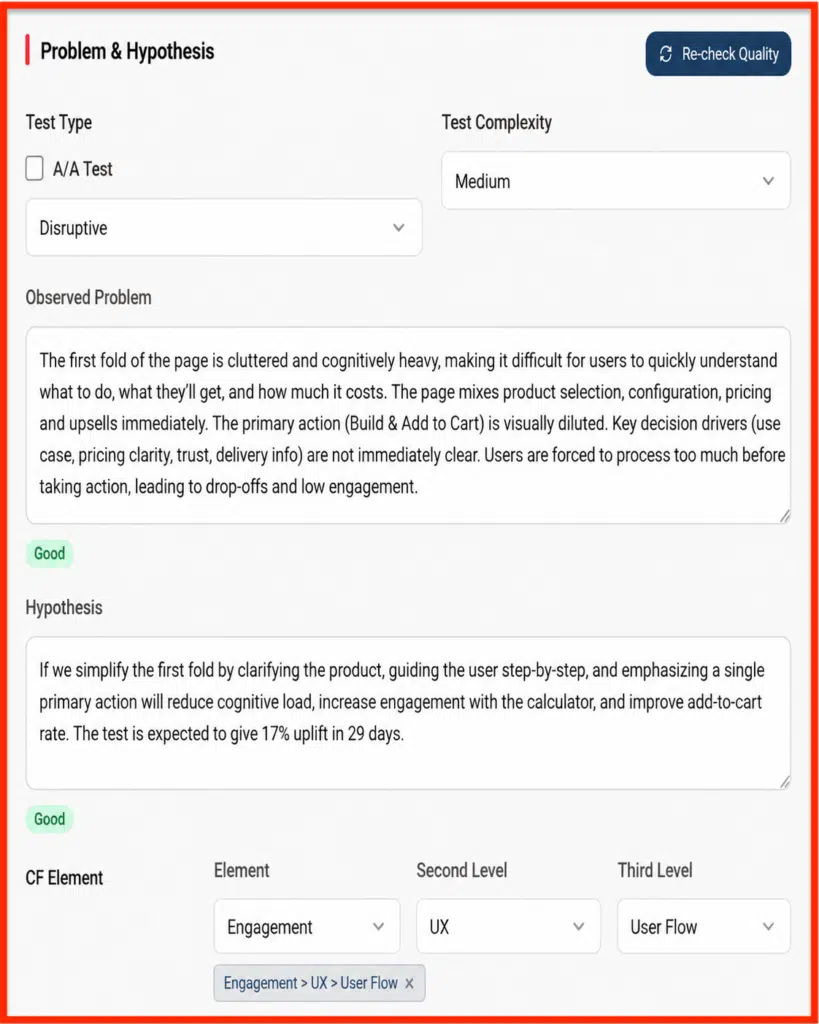 Problem & Hypothesis

Re-check Quality

Test Type

A/A Test

Disruptive

Test Complexity

Medium

Observed Problem

The first fold of the page is cluttered and cognitively heavy, making it difficult for users to quickly understand what to do, what they'll get, and how much it costs. The page mixes product selection, configuration, pricing and upsells immediately. The primary action (Build & Add to Cart) is visually diluted. Key decision drivers (use case, pricing clarity, trust, delivery info) are not immediately clear. Users are forced to process too much before taking action, leading to drop-offs and low engagement.

Good

Hypothesis

If we simplify the first fold by clarifying the product, guiding the user step-by-step, and emphasizing a single primary action will reduce cognitive load, increase engagement with the calculator, and improve add-to-cart rate. The test is expected to give 17% uplift in 29 days.

Good

CF Element

Element

Engagement

Second Level

UX

Third Level

User Flow

Engagement > UX > User Flow ×